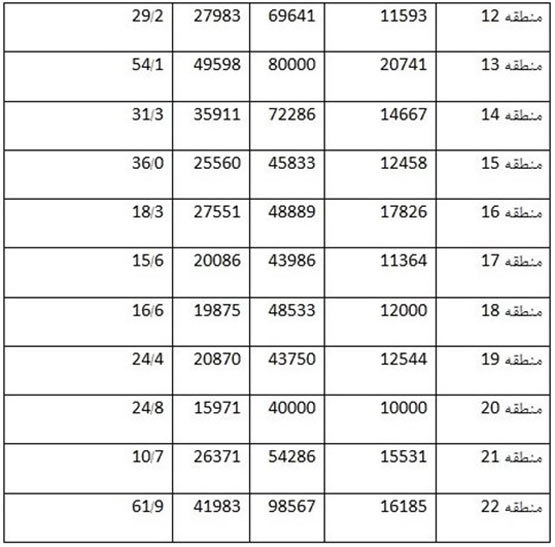 | منطقه 12 | 11593 | 69641 | 27983 | 29/2 |
|---|---|---|---|---|
| منطقه 13 | 20741 | 80000 | 49598 | 54/1 |
| منطقه 14 | 14667 | 72286 | 35911 | 31/3 |
| منطقه 15 | 12458 | 45833 | 25560 | 36/0 |
| منطقه 16 | 17826 | 48889 | 27551 | 18/3 |
| منطقه 17 | 11364 | 43986 | 20086 | 15/6 |
| منطقه 18 | 12000 | 48533 | 19875 | 16/6 |
| منطقه 19 | 12544 | 43750 | 20870 | 24/4 |
| منطقه 20 | 10000 | 40000 | 15971 | 24/8 |
| منطقه 21 | 15531 | 54286 | 26371 | 10/7 |
| منطقه 22 | 16185 | 98567 | 41983 | 61/9 |